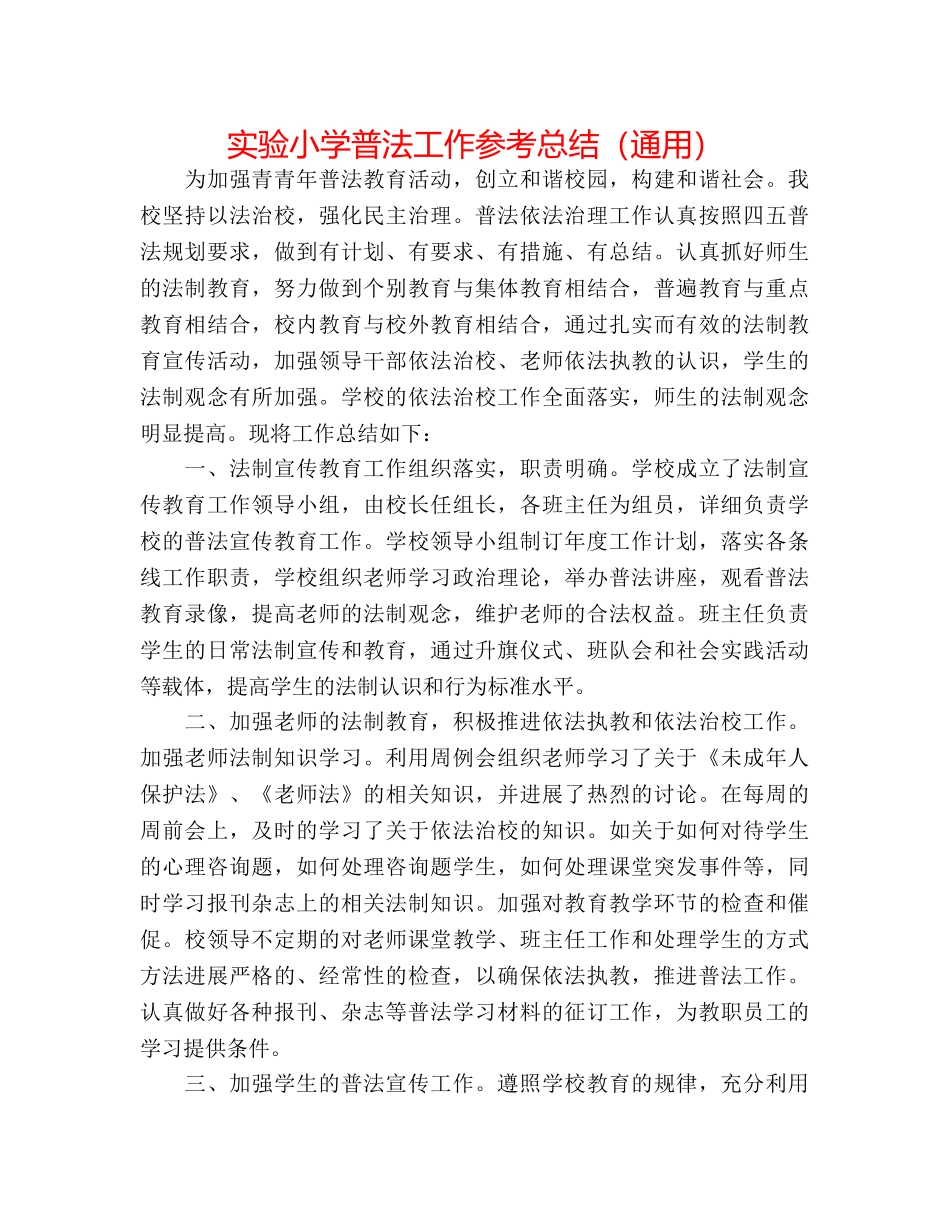 实验小学普法工作参考总结（通用）

为加强青青年普法教育活动，创立和谐校园，构建和谐社会。我校坚持以法治校，强化民主治理。普法依法治理工作认真按照四五普法规划要求，做到有计划、有要求、有措施、有总结。认真抓好师生的法制教育，努力做到个别教育与集体教育相结合，普遍教育与重点教育相结合，校内教育与校外教育相结合，通过扎实而有效的法制教育宣传活动，加强领导干部依法治校、老师依法执教的认识，学生的法制观念有所加强。学校的依法治校工作全面落实，师生的法制观念明显提高。现将工作总结如下：

一、法制宣传教育工作组织落实，职责明确。学校成立了法制宣传教育工作领导小组，由校长任组长，各班主任为组员，详细负责学校的普法宣传教育工作。学校领导小组制订年度工作计划，落实各条线工作职责，学校组织老师学习政治理论，举办普法讲座，观看普法教育录像，提高老师的法制观念，维护老师的合法权益。班主任负责学生的日常法制宣传和教育，通过升旗仪式、班队会和社会实践活动等载体，提高学生的法制认识和行为标准水平。

二、加强老师的法制教育，积极推进依法执教和依法治校工作。加强老师法制知识学习。利用周例会组织老师学习了关于《未成年人保护法》、《老师法》的相关知识，并进展了热烈的讨论。在每周的周前会上，及时的学习了关于依法治校的知识。如关于如何对待学生的心理咨询题，如何处理咨询题学生，如何处理课堂突发事件等，同时学习报刊杂志上的相关法制知识。加强对教育教学环节的检查和催促。校领导不定期的对老师课堂教学、班主任工作和处理学生的方式方法进展严格的、经常性的检查，以确保依法执教，推进普法工作。认真做好各种报刊、杂志等普法学习材料的征订工作，为教职员工的学习提供条件。

三、加强学生的普法宣传工作。遵照学校教育的规律，充分利用